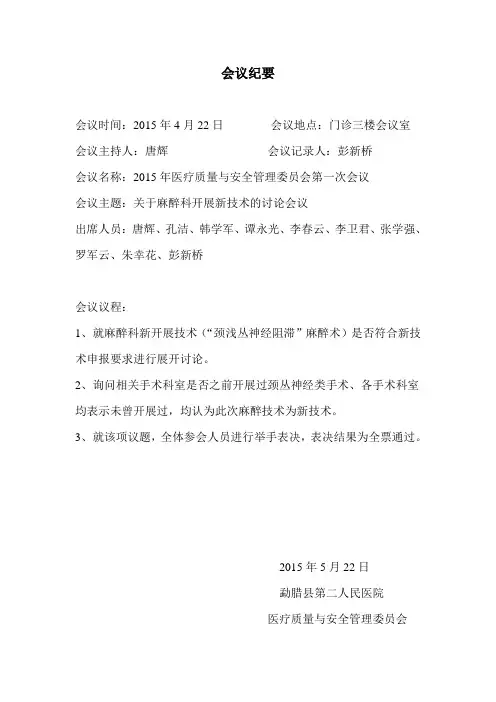 会议纪要

会议时间：2015 年 4 月 22 日　　会议地点：门诊三楼会议室

会议主持人：唐辉　　会议记录人：彭新桥

会议名称：2015 年医疗质量与安全管理委员会第一次会议

会议主题：关于麻醉科开展新技术的讨论会议

出席人员：唐辉、孔洁、韩学军、谭永光、李春云、李卫君、张学强、罗军云、朱幸花、彭新桥

会议议程：

1、就麻醉科新开展技术（“颈浅丛神经阻滞”麻醉术）是否符合新技术申报要求进行展开讨论。

2、询问相关手术科室是否之前开展过颈丛神经类手术、各手术科室均表示未曾开展过，均认为此次麻醉技术为新技术。

3、就该项议题，全体参会人员进行举手表决，表决结果为全票通过。

2015 年 5 月 22 日

勐腊县第二人民医院

医疗质量与安全管理委员会